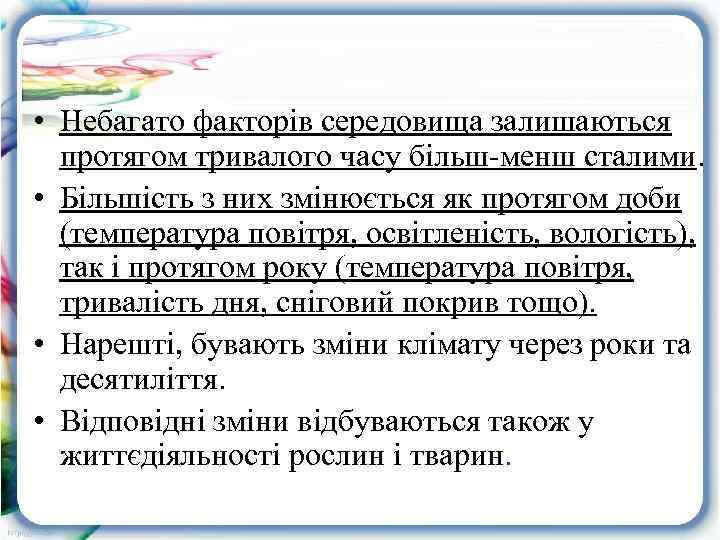 • Небагато факторів середовища залишаються протягом тривалого часу більш-менш сталими.

• Більшість з них змінюється як протягом доби (температура повітря, освітленість, вологість), так і протягом року (температура повітря, тривалість дня, сніговий покрив тощо).

• Нарешті, бувають зміни клімату через роки та десятиліття.

• Відповідні зміни відбуваються також у життєдіяльності рослин і тварин.